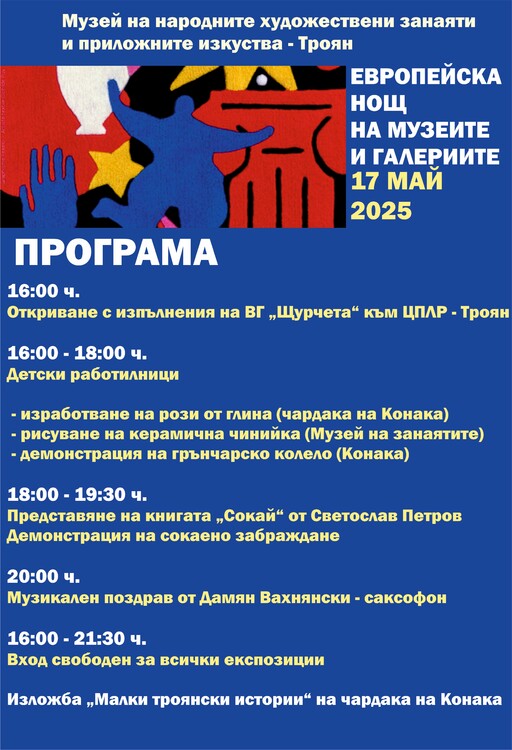 Музей на народните художествени занаяти и приложните изкуства - Троян

ЕВРОПЕЙСКА НОЩ НА МУЗЕИТЕ И ГАЛЕРИИТЕ
17 МАЙ 2025

ПРОГРАМА

16:00 ч.
Откриване с изпълнения на ВГ „Щурчета“ към ЦПЛР - Троян

16:00 - 18:00 ч.
Детски работилници

- изработване на рози от глина (чардака на Конака)
- рисуване на керамична чинийка (Музей на занаятите)
- демонстрация на грънчарско колело (Конака)

18:00 - 19:30 ч.
Представяне на книгата „Сокай“ от Светослав Петров
Демонстрация на сокаено забраждане

20:00 ч.
Музикален поздрав от Дамян Вахнянски - саксофон

16:00 - 21:30 ч.
Вход свободен за всички експозиции

Изложба „Малки троянски истории“ на чардака на Конака